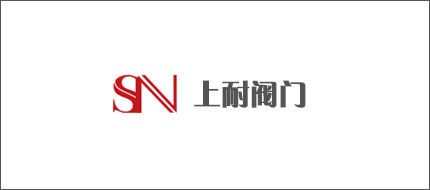 SN 上耐阀门